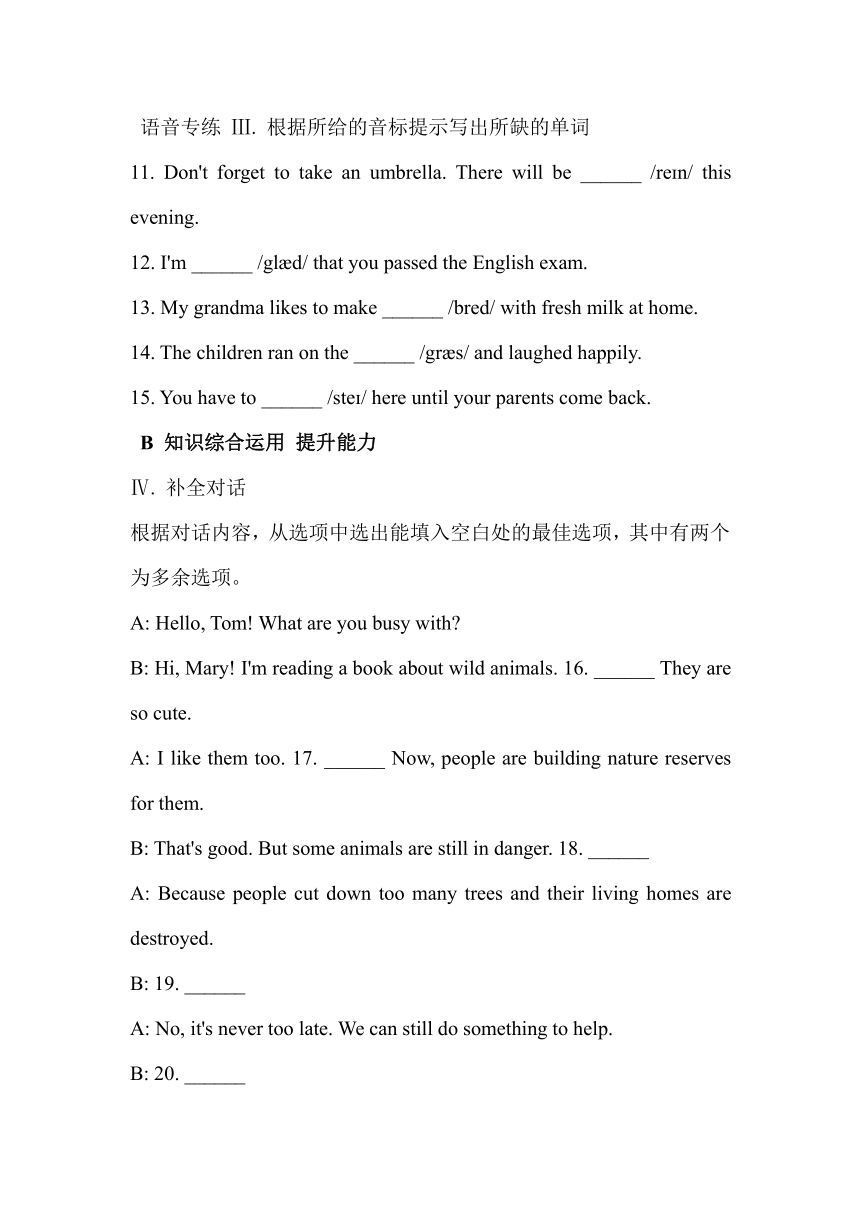 语音专练 III. 根据所给的音标提示写出所缺的单词

11. Don't forget to take an umbrella. There will be ______ /reɪn/ this evening.

12. I'm ______ /glæd/ that you passed the English exam.

13. My grandma likes to make ______ /bred/ with fresh milk at home.

14. The children ran on the ______ /græs/ and laughed happily.

15. You have to ______ /steɪ/ here until your parents come back.

B 知识综合运用 提升能力

Ⅳ. 补全对话

根据对话内容，从选项中选出能填入空白处的最佳选项，其中有两个为多余选项。

A: Hello, Tom! What are you busy with?

B: Hi, Mary! I'm reading a book about wild animals. 16. ______ They are so cute.

A: I like them too. 17. ______ Now, people are building nature reserves for them.

B: That's good. But some animals are still in danger. 18. ______

A: Because people cut down too many trees and their living homes are destroyed.

B: 19. ______

A: No, it's never too late. We can still do something to help.

B: 20. ______